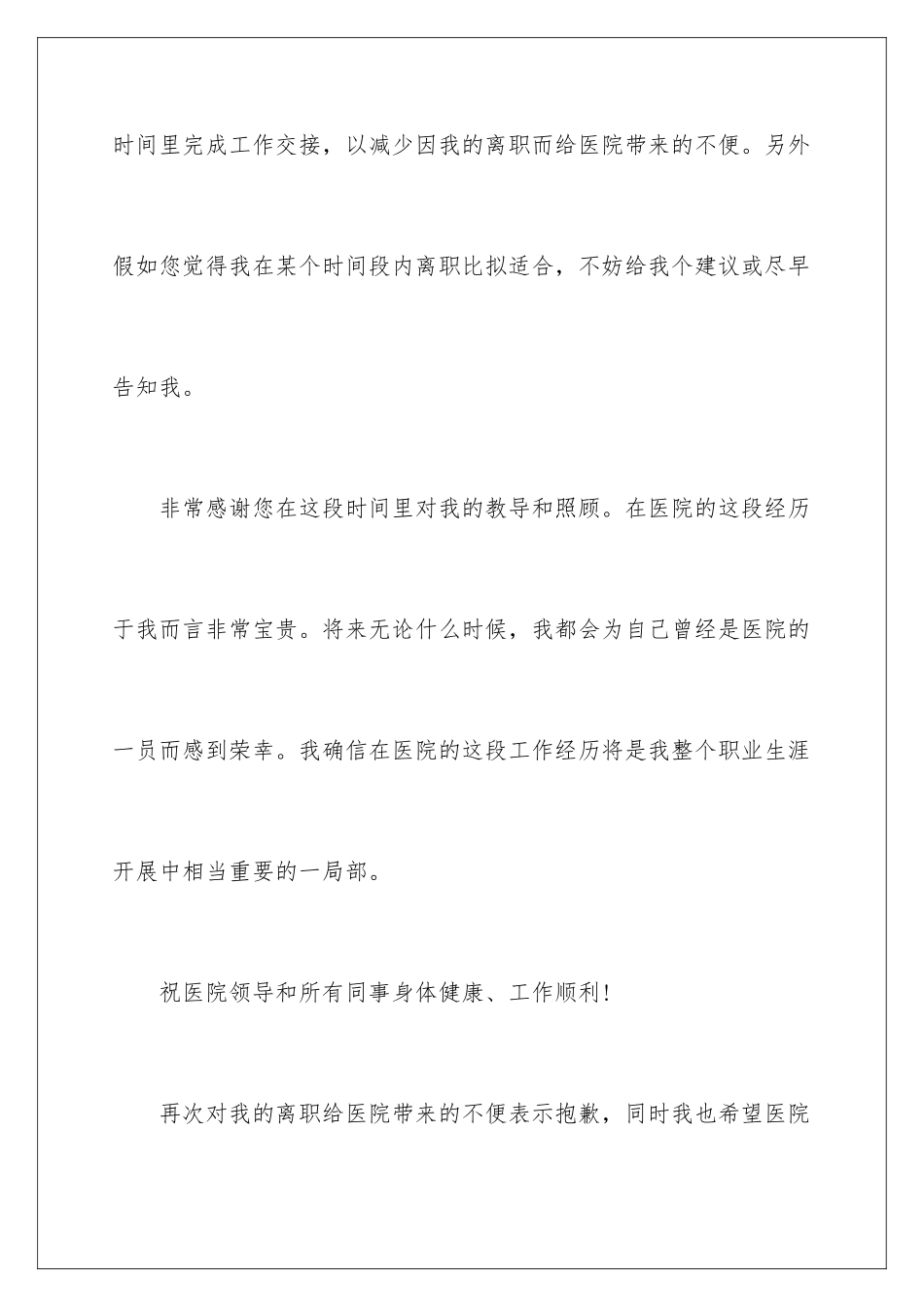 时间里完成工作交接，以减少因我的离职而给医院带来的不便。另外假如您觉得我在某个时间段内离职比拟适合，不妨给我个建议或尽早告知我。

非常感谢您在这段时间里对我的教导和照顾。在医院的这段经历于我而言非常宝贵。将来无论什么时候，我都会为自己曾经是医院的一员而感到荣幸。我确信在医院的这段工作经历将是我整个职业生涯开展中相当重要的一局部。

祝医院领导和所有同事身体健康、工作顺利！

再次对我的离职给医院带来的不便表示抱歉，同时我也希望医院